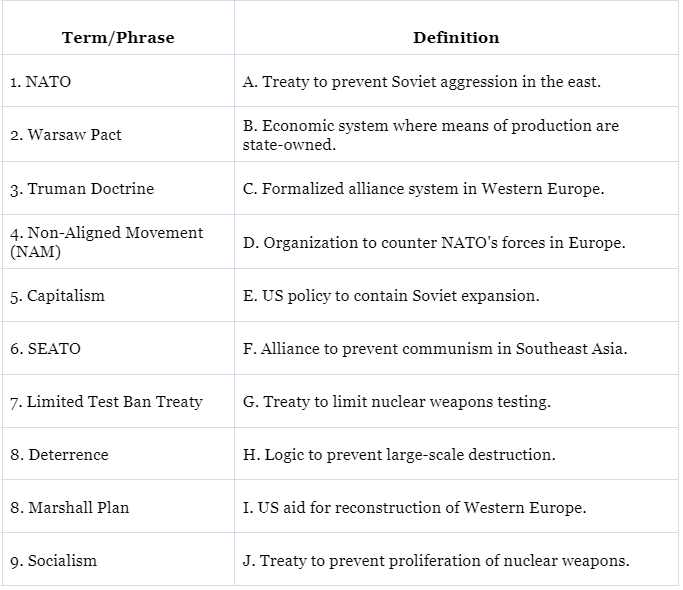 | Term/Phrase | Definition |
|---|---|
| 1. NATO | A. Treaty to prevent Soviet aggression in the east. |
| 2. Warsaw Pact | B. Economic system where means of production are state-owned. |
| 3. Truman Doctrine | C. Formalized alliance system in Western Europe. |
| 4. Non-Aligned Movement (NAM) | D. Organization to counter NATO's forces in Europe. |
| 5. Capitalism | E. US policy to contain Soviet expansion. |
| 6. SEATO | F. Alliance to prevent communism in Southeast Asia. |
| 7. Limited Test Ban Treaty | G. Treaty to limit nuclear weapons testing. |
| 8. Deterrence | H. Logic to prevent large-scale destruction. |
| 8. Marshall Plan | I. US aid for reconstruction of Western Europe. |
| 9. Socialism | J. Treaty to prevent proliferation of nuclear weapons. |